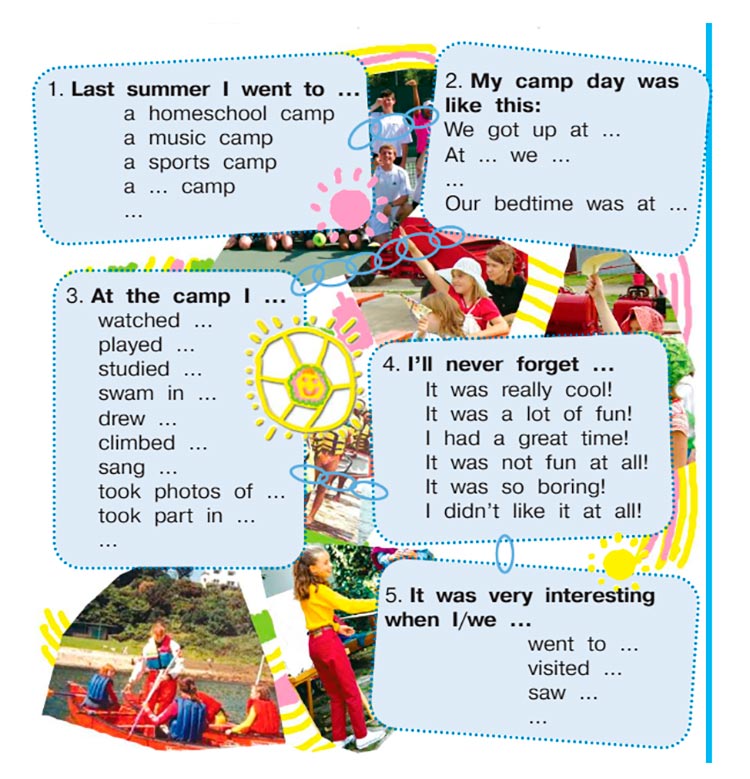 1. Last summer I went to ...
a homeschool camp
a music camp
a sports camp
a ... camp
...

2. My camp day was like this:
We got up at ...
At ... we ...
...
Our bedtime was at ...

3. At the camp I ...
watched ...
played ...
studied ...
swam in ...
drew ...
climbed ...
sang ...
took photos of ...
took part in ...
...

4. I'll never forget ...
It was really cool!
It was a lot of fun!
I had a great time!
It was not fun at all!
It was so boring!
I didn't like it at all!

5. It was very interesting when I/we ...
went to ...
visited ...
saw ...
...